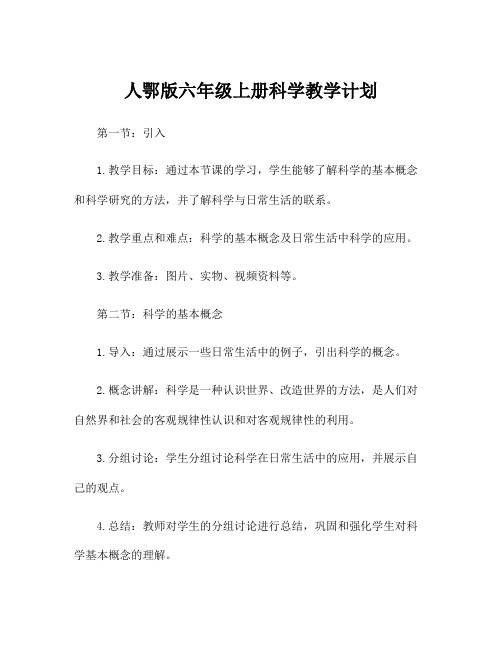 人鄂版六年级上册科学教学计划

第一节：引入

1. 教学目标：通过本节课的学习，学生能够了解科学的基本概念和科学研究的方法，并了解科学与日常生活的联系。

2. 教学重点和难点：科学的基本概念及日常生活中科学的应用。

3. 教学准备：图片、实物、视频资料等。

第二节：科学的基本概念

1. 导入：通过展示一些日常生活中的例子，引出科学的概念。

2. 概念讲解：科学是一种认识世界、改造世界的方法，是人们对自然界和社会的客观规律性认识和对客观规律性的利用。

3. 分组讨论：学生分组讨论科学在日常生活中的应用，并展示自己的观点。

4. 总结：教师对学生的分组讨论进行总结，巩固和强化学生对科学基本概念的理解。